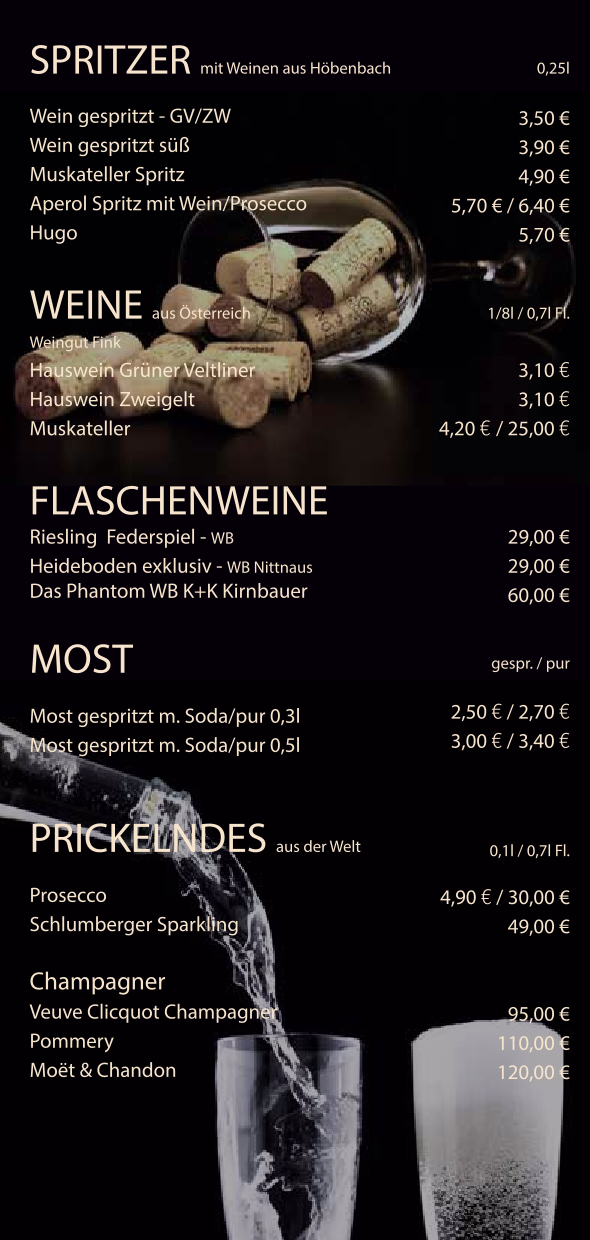 SPRITZER mit Weinen aus Höbenbach 0,25l

Wein gespritzt - GV/ZW 3,50 €
Wein gespritzt süß 3,90 €
Muskateller Spritz 4,90 €
Aperol Spritz mit Wein/Prosecco 5,70 € / 6,40 €
Hugo 5,70 €

WEINE aus Österreich 1/8l / 0,7l Fl.
Weingut Fink
Hauswein Grüner Veltliner 3,10 €
Hauswein Zweigelt 3,10 €
Muskateller 4,20 € / 25,00 €

FLASCHENWEINE
Riesling Federspiel - WB 29,00 €
Heideboden exklusiv - WB Nittnaus 29,00 €
Das Phantom WB K+K Kirnbauer 60,00 €

MOST gespr. / pur

Most gespritzt m. Soda/pur 0,3l 2,50 € / 2,70 €
Most gespritzt m. Soda/pur 0,5l 3,00 € / 3,40 €

PRICKELNDES aus der Welt 0,1l / 0,7l Fl.

Prosecco 4,90 € / 30,00 €
Schlumberger Sparkling 49,00 €

Champagner
Veuve Clicquot Champagner 95,00 €
Pommery 110,00 €
Moët & Chandon 120,00 €